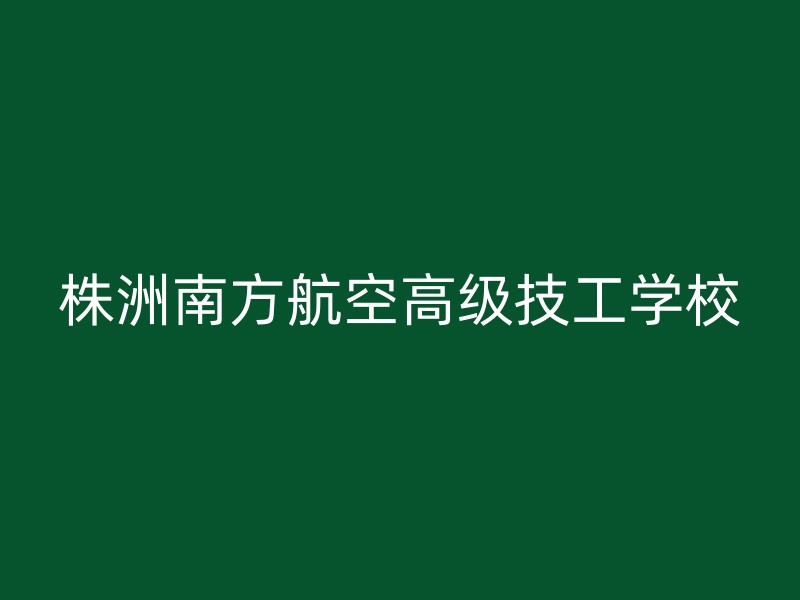 株洲南方航空高级技工学校